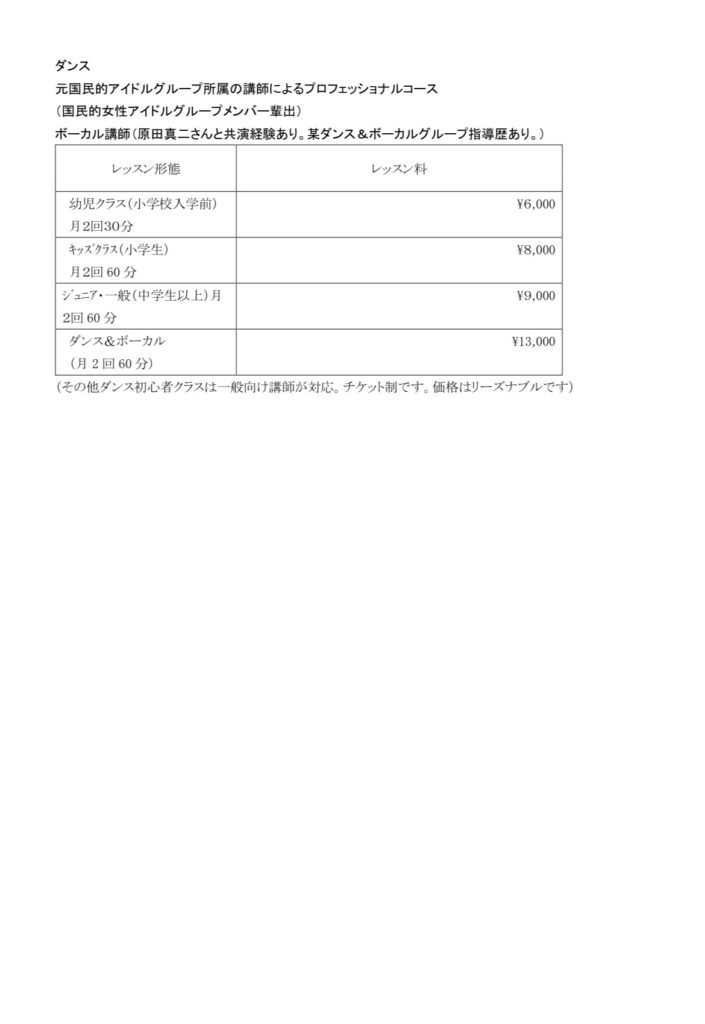 ダンス
元国民的アイドルグループ所属の講師によるプロフェッショナルコース
（国民的女性アイドルグループメンバー輩出）
ボーカル講師（原田真二さんと共演経験あり。某ダンス＆ボーカルグループ指導歴あり。）

| レッスン形態 | レッスン料 |
|---|---|
| 幼児クラス（小学校入学前）月2回30分 | ¥6,000 |
| ｷｯｽﾞｸﾗｽ（小学生）月2回 60 分 | ¥8,000 |
| ｼﾞｭﾆｱ・一般（中学生以上）月2回 60 分 | ¥9,000 |
| ダンス&ボーカル（月 2 回 60 分） | ¥13,000 |

（その他ダンス初心者クラスは一般向け講師が対応。チケット制です。価格はリーズナブルです）